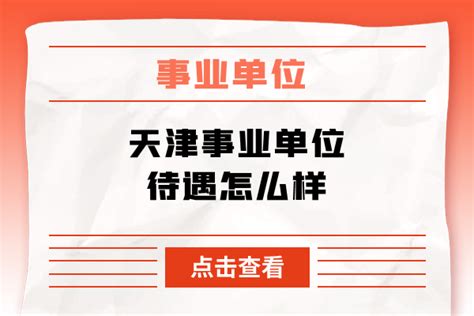 事业单位

天津事业单位
待遇怎么样

点击查看